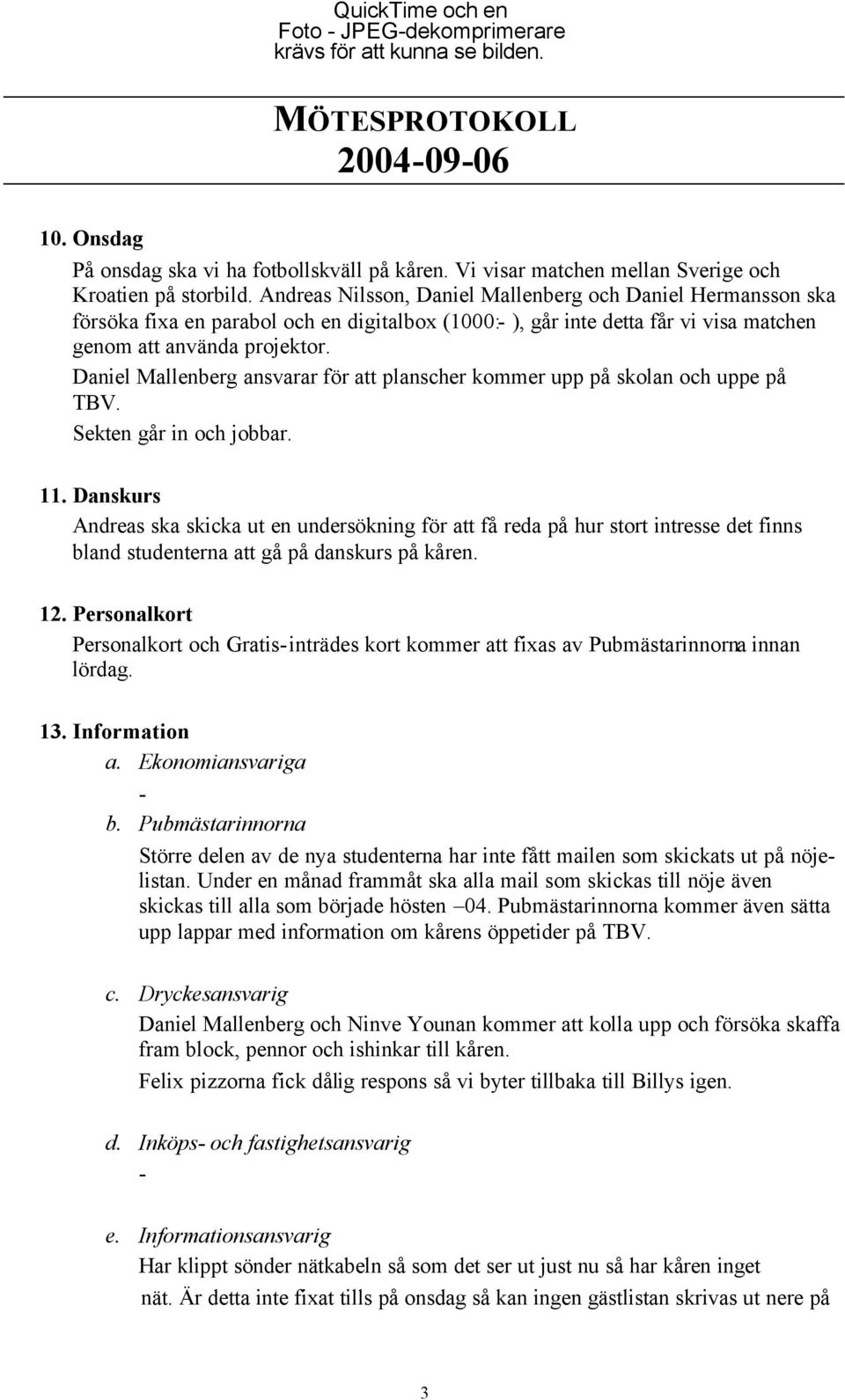 QuickTime och en
Foto - JPEG-dekomprimerare
krävs för att kunna se bilden.

MÖTESPROTOKOLL
2004-09-06

10. Onsdag

På onsdag ska vi ha fotbollskväll på kåren. Vi visar matchen mellan Sverige och Kroatien på storbild. Andreas Nilsson, Daniel Mallenberg och Daniel Hermansson ska försöka fixa en parabol och en digitalbox (1000:- ), går inte detta får vi visa matchen genom att använda projektor.
Daniel Mallenberg ansvarar för att planscher kommer upp på skolan och uppe på TBV.
Sekten går in och jobbar.

11. Danskurs

Andreas ska skicka ut en undersökning för att få reda på hur stort intresse det finns bland studenterna att gå på danskurs på kåren.

12. Personalkort

Personalkort och Gratis-inträdes kort kommer att fixas av Pubmästarinnorna innan lördag.

13. Information

a. Ekonomiansvariga
-
b. Pubmästarinnorna

Större delen av de nya studenterna har inte fått mailen som skickats ut på nöjelistan. Under en månad frammåt ska alla mail som skickas till nöje även skickas till alla som började hösten –04. Pubmästarinnorna kommer även sätta upp lappar med information om kårens öppetider på TBV.

c. Dryckesansvarig

Daniel Mallenberg och Ninve Younan kommer att kolla upp och försöka skaffa fram block, pennor och ishinkar till kåren.
Felix pizzorna fick dålig respons så vi byter tillbaka till Billys igen.

d. Inköps- och fastighetsansvarig
-

e. Informationsansvarig

Har klippt sönder nätkabeln så som det ser ut just nu så har kåren inget nät. Är detta inte fixat tills på onsdag så kan ingen gästlistan skrivas ut nere på

3